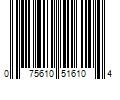 0 75610 51610 4